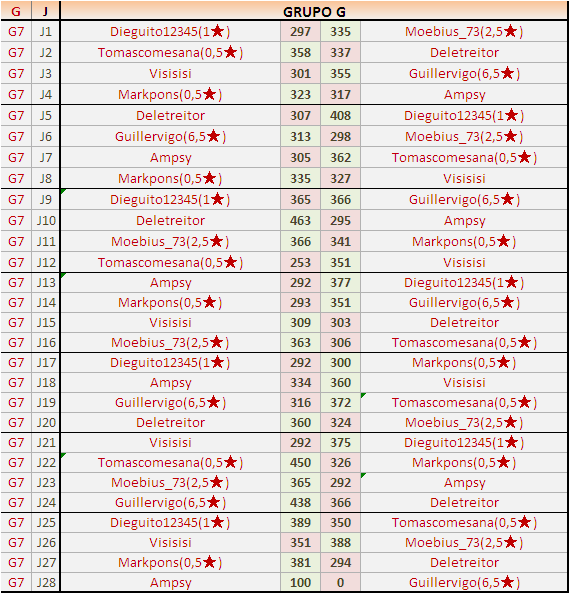 | G | J | GRUPO G | | | |
|---|---|---|---|---|---|
| G7 | J1 | Dieguito12345(1★) | 297 | 335 | Moebius_73(2,5★) |
| G7 | J2 | Tomascomesana(0,5★) | 358 | 337 | Deletreitor |
| G7 | J3 | Visisisi | 301 | 355 | Guillervigo(6,5★) |
| G7 | J4 | Markpons(0,5★) | 323 | 317 | Ampsy |
| G7 | J5 | Deletreitor | 307 | 408 | Dieguito12345(1★) |
| G7 | J6 | Guillervigo(6,5★) | 313 | 298 | Moebius_73(2,5★) |
| G7 | J7 | Ampsy | 305 | 362 | Tomascomesana(0,5★) |
| G7 | J8 | Markpons(0,5★) | 335 | 327 | Visisisi |
| G7 | J9 | Dieguito12345(1★) | 365 | 366 | Guillervigo(6,5★) |
| G7 | J10 | Deletreitor | 463 | 295 | Ampsy |
| G7 | J11 | Moebius_73(2,5★) | 366 | 341 | Markpons(0,5★) |
| G7 | J12 | Tomascomesana(0,5★) | 253 | 351 | Visisisi |
| G7 | J13 | Ampsy | 292 | 377 | Dieguito12345(1★) |
| G7 | J14 | Markpons(0,5★) | 293 | 351 | Guillervigo(6,5★) |
| G7 | J15 | Visisisi | 309 | 303 | Deletreitor |
| G7 | J16 | Moebius_73(2,5★) | 363 | 306 | Tomascomesana(0,5★) |
| G7 | J17 | Dieguito12345(1★) | 292 | 300 | Markpons(0,5★) |
| G7 | J18 | Ampsy | 334 | 360 | Visisisi |
| G7 | J19 | Guillervigo(6,5★) | 316 | 372 | Tomascomesana(0,5★) |
| G7 | J20 | Deletreitor | 360 | 324 | Moebius_73(2,5★) |
| G7 | J21 | Visisisi | 292 | 375 | Dieguito12345(1★) |
| G7 | J22 | Tomascomesana(0,5★) | 450 | 326 | Markpons(0,5★) |
| G7 | J23 | Moebius_73(2,5★) | 365 | 292 | Ampsy |
| G7 | J24 | Guillervigo(6,5★) | 438 | 366 | Deletreitor |
| G7 | J25 | Dieguito12345(1★) | 389 | 350 | Tomascomesana(0,5★) |
| G7 | J26 | Visisisi | 351 | 388 | Moebius_73(2,5★) |
| G7 | J27 | Markpons(0,5★) | 381 | 294 | Deletreitor |
| G7 | J28 | Ampsy | 100 | 0 | Guillervigo(6,5★) |